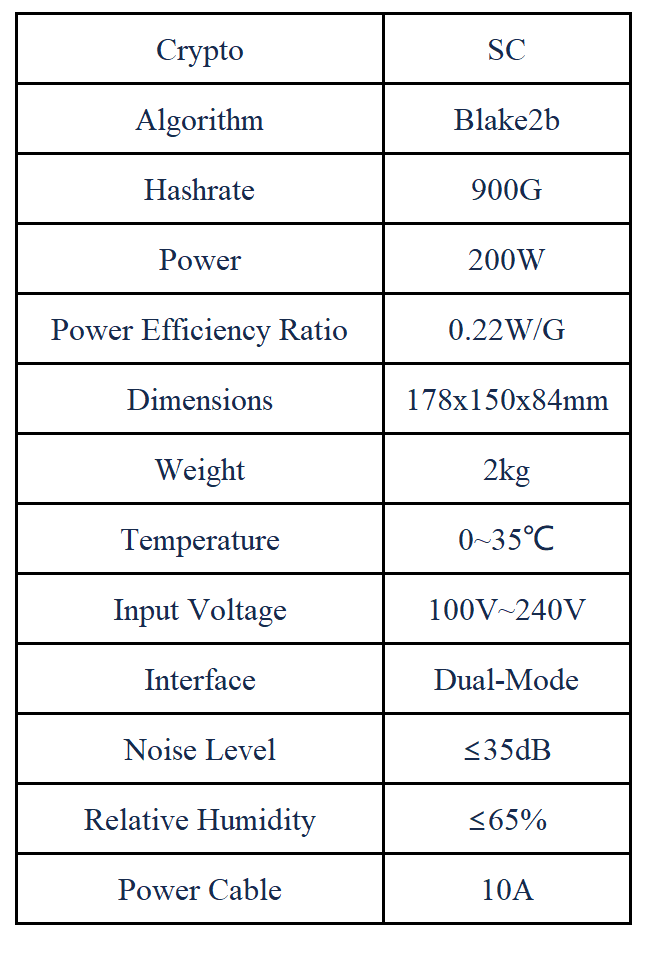 | Crypto | SC |
|---|---|
| Algorithm | Blake2b |
| Hashrate | 900G |
| Power | 200W |
| Power Efficiency Ratio | 0.22W/G |
| Dimensions | 178x150x84mm |
| Weight | 2kg |
| Temperature | 0~35℃ |
| Input Voltage | 100V~240V |
| Interface | Dual-Mode |
| Noise Level | ≤35dB |
| Relative Humidity | ≤65% |
| Power Cable | 10A |